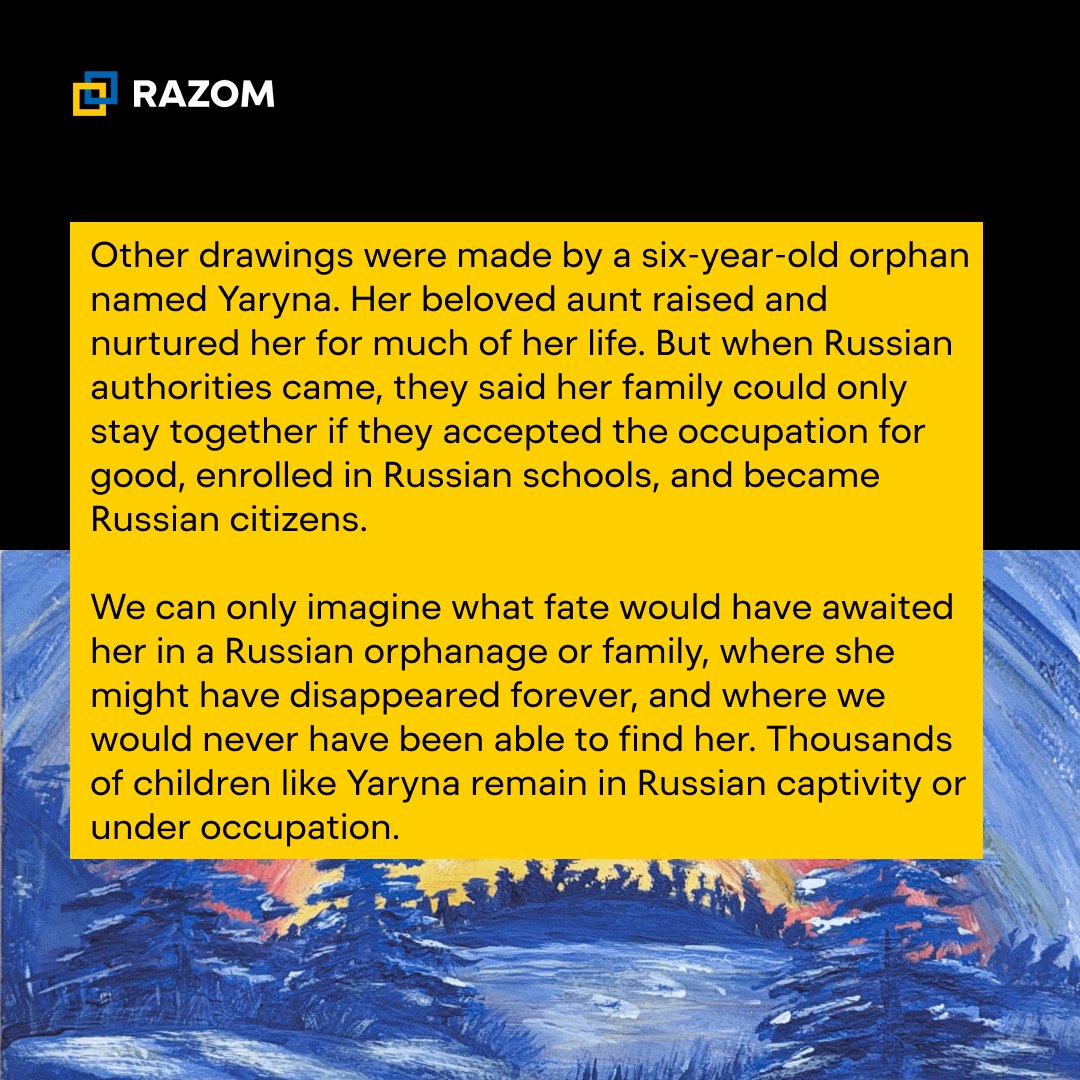 RAZOM

Other drawings were made by a six-year-old orphan named Yaryna. Her beloved aunt raised and nurtured her for much of her life. But when Russian authorities came, they said her family could only stay together if they accepted the occupation for good, enrolled in Russian schools, and became Russian citizens.

We can only imagine what fate would have awaited her in a Russian orphanage or family, where she might have disappeared forever, and where we would never have been able to find her. Thousands of children like Yaryna remain in Russian captivity or under occupation.